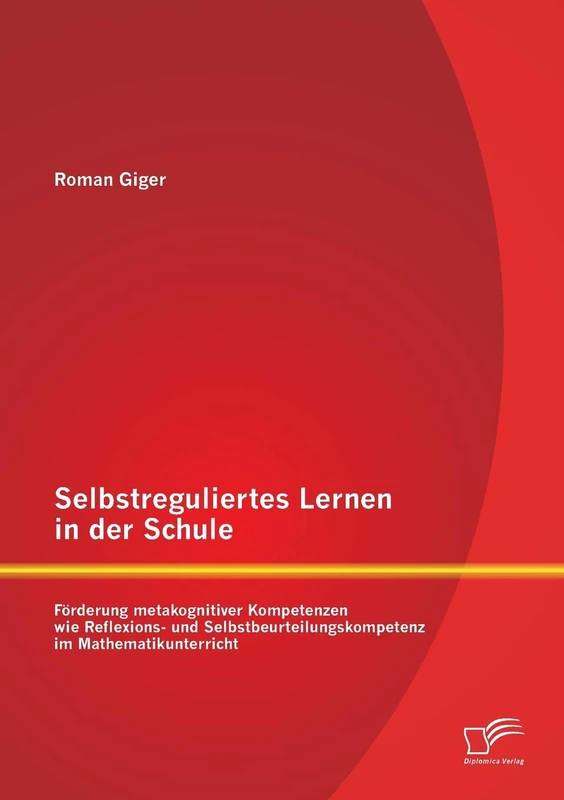 Roman Giger

Selbstreguliertes Lernen in der Schule

Förderung metakognitiver Kompetenzen wie Reflexions- und Selbstbeurteilungskompetenz im Mathematikunterricht

Diplomica Verlag